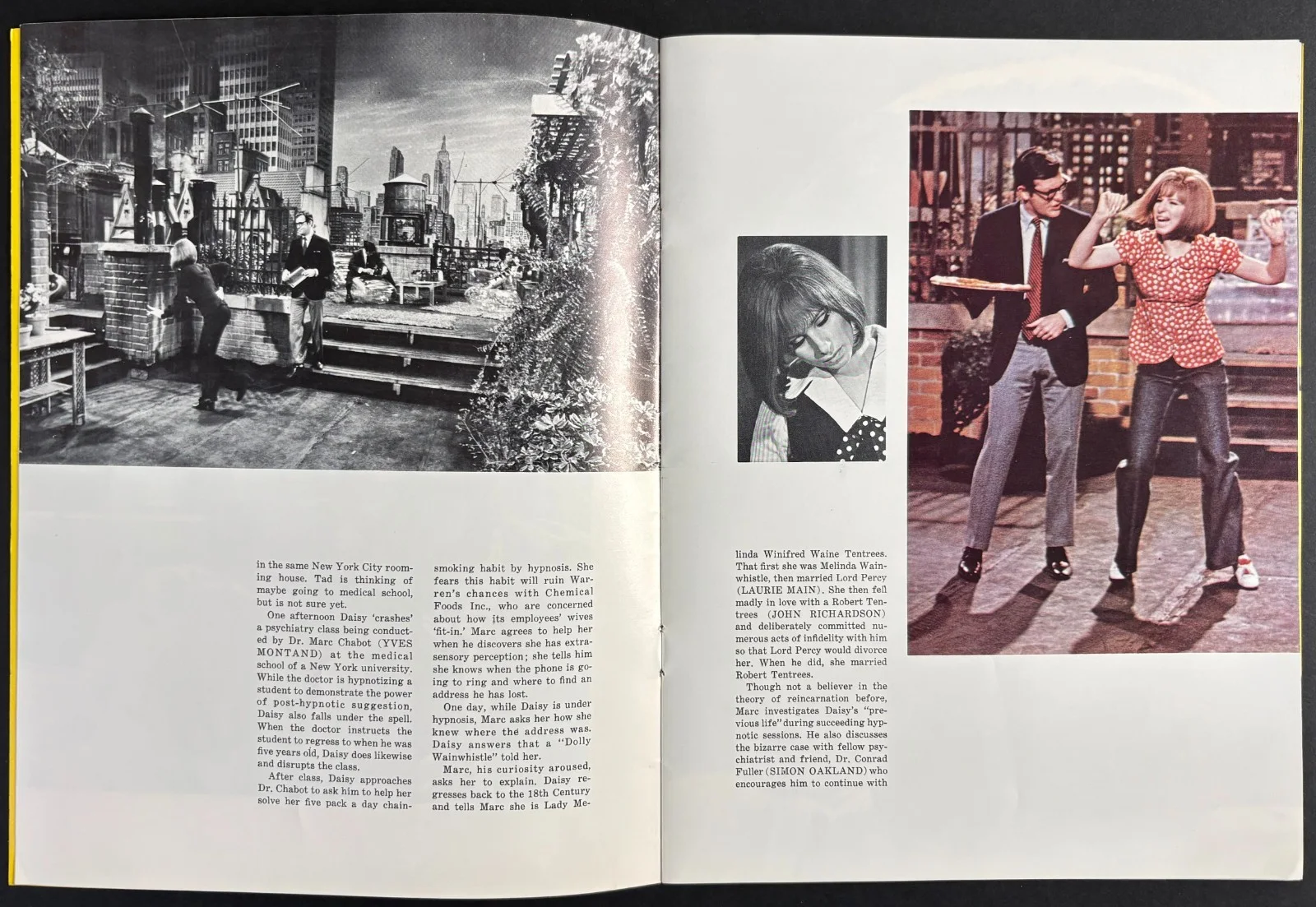 in the same New York City rooming house. Tad is thinking of maybe going to medical school, but is not sure yet.

One afternoon Daisy 'crashes' a psychiatry class being conducted by Dr. Marc Chabot (YVES MONTAND) at the medical school of a New York university. While the doctor is hypnotizing a student to demonstrate the power of post-hypnotic suggestion, Daisy also falls under the spell. When the doctor instructs the student to regress to when he was five years old, Daisy does likewise and disrupts the class.

After class, Daisy approaches Dr. Chabot to ask him to help her solve her five pack a day chain-smoking habit by hypnosis. She fears this habit will ruin Warren's chances with Chemical Foods Inc., who are concerned about how its employees' wives 'fit-in.' Marc agrees to help her when he discovers she has extrasensory perception; she tells him she knows when the phone is going to ring and where to find an address he has lost.

One day, while Daisy is under hypnosis, Marc asks her how she knew where the address was. Daisy answers that a "Dolly Wainwhistle" told her.

Marc, his curiosity aroused, asks her to explain. Daisy regresses back to the 18th Century and tells Marc she is Lady Melinda Winifred Waine Tentrees. That first she was Melinda Wainwhistle, then married Lord Percy (LAURIE MAIN). She then fell madly in love with a Robert Tentrees (JOHN RICHARDSON) and deliberately committed numerous acts of infidelity with him so that Lord Percy would divorce her. When he did, she married Robert Tentrees.

Though not a believer in the theory of reincarnation before, Marc investigates Daisy's "previous life" during succeeding hypnotic sessions. He also discusses the bizarre case with fellow psychiatrist and friend, Dr. Conrad Fuller (SIMON OAKLAND) who encourages him to continue with